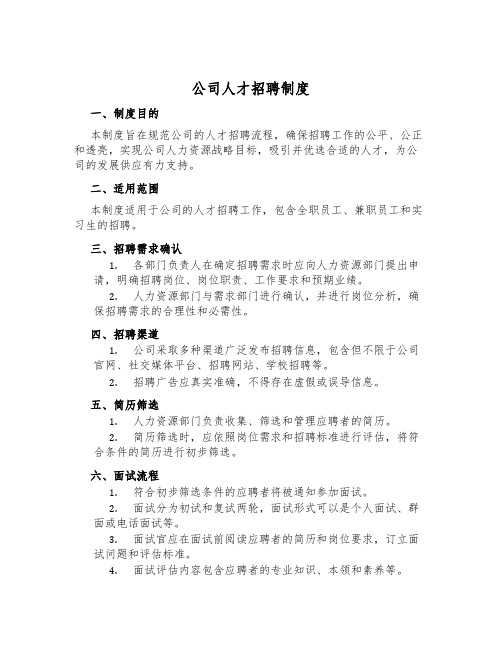 公司人才招聘制度

一、制度目的

本制度旨在规范公司的人才招聘流程，确保招聘工作的公平、公正和透亮，实现公司人力资源战略目标，吸引并优选合适的人才，为公司的发展供应有力支持。

二、适用范围

本制度适用于公司的人才招聘工作，包含全职员工、兼职员工和实习生的招聘。

三、招聘需求确认

1. 各部门负责人在确定招聘需求时应向人力资源部门提出申请，明确招聘岗位、岗位职责、工作要求和预期业绩。

2. 人力资源部门与需求部门进行确认，并进行岗位分析，确保招聘需求的合理性和必需性。

四、招聘渠道

1. 公司采取多种渠道广泛发布招聘信息，包含但不限于公司官网、社交媒体平台、招聘网站、学校招聘等。

2. 招聘广告应真实准确，不得存在虚假或误导信息。

五、简历筛选

1. 人力资源部门负责收集、筛选和管理应聘者的简历。

2. 简历筛选时，应依照岗位需求和招聘标准进行评估，将符合条件的简历进行初步筛选。

六、面试流程

1. 符合初步筛选条件的应聘者将被通知参加面试。

2. 面试分为初试和复试两轮，面试形式可以是个人面试、群面或电话面试等。

3. 面试官应在面试前阅读应聘者的简历和岗位要求，订立面试问题和评估标准。

4. 面试评估内容包含应聘者的专业知识、本领和素养等。